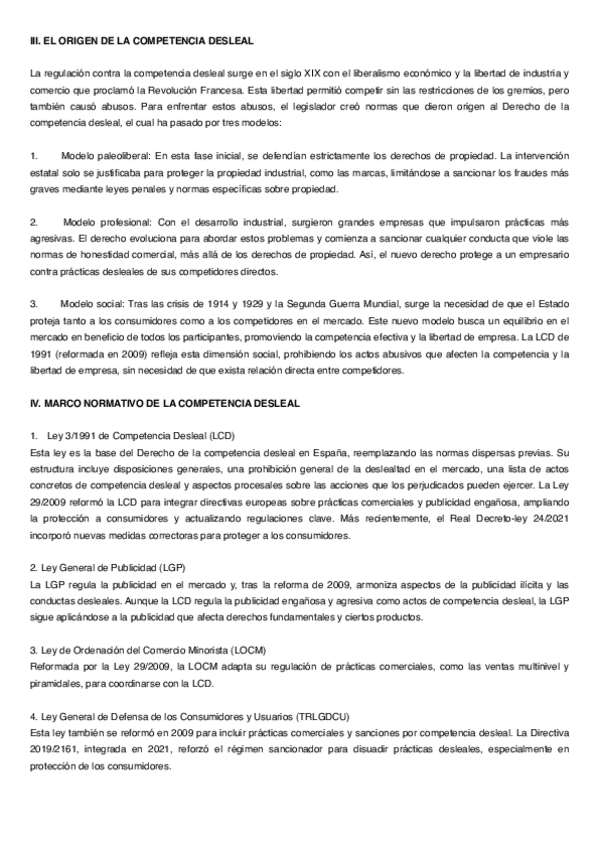 III. EL ORIGEN DE LA COMPETENCIA DESLEAL

La regulación contra la competencia desleal surge en el siglo XIX con el liberalismo económico y la libertad de industria y comercio que proclamó la Revolución Francesa. Esta libertad permitió competir sin las restricciones de los gremios, pero también causó abusos. Para enfrentar estos abusos, el legislador creó normas que dieron origen al Derecho de la competencia desleal, el cual ha pasado por tres modelos:

1. Modelo paleoliberal: En esta fase inicial, se defendían estrictamente los derechos de propiedad. La intervención estatal solo se justificaba para proteger la propiedad industrial, como las marcas, limitándose a sancionar los fraudes más graves mediante leyes penales y normas específicas sobre propiedad.

2. Modelo profesional: Con el desarrollo industrial, surgieron grandes empresas que impulsaron prácticas más agresivas. El derecho evoluciona para abordar estos problemas y comienza a sancionar cualquier conducta que viole las normas de honestidad comercial, más allá de los derechos de propiedad. Así, el nuevo derecho protege a un empresario contra prácticas desleales de sus competidores directos.

3. Modelo social: Tras las crisis de 1914 y 1929 y la Segunda Guerra Mundial, surge la necesidad de que el Estado proteja tanto a los consumidores como a los competidores en el mercado. Este nuevo modelo busca un equilibrio en el mercado en beneficio de todos los participantes, promoviendo la competencia efectiva y la libertad de empresa. La LCD de 1991 (reformada en 2009) refleja esta dimensión social, prohibiendo los actos abusivos que afecten la competencia y la libertad de empresa, sin necesidad de que exista relación directa entre competidores.

IV. MARCO NORMATIVO DE LA COMPETENCIA DESLEAL

1. Ley 3/1991 de Competencia Desleal (LCD)
Esta ley es la base del Derecho de la competencia desleal en España, reemplazando las normas dispersas previas. Su estructura incluye disposiciones generales, una prohibición general de la deslealtad en el mercado, una lista de actos concretos de competencia desleal y aspectos procesales sobre las acciones que los perjudicados pueden ejercer. La Ley 29/2009 reformó la LCD para integrar directivas europeas sobre prácticas comerciales y publicidad engañosa, ampliando la protección a consumidores y actualizando regulaciones clave. Más recientemente, el Real Decreto-ley 24/2021 incorporó nuevas medidas correctoras para proteger a los consumidores.

2. Ley General de Publicidad (LGP)
La LGP regula la publicidad en el mercado y, tras la reforma de 2009, armoniza aspectos de la publicidad ilícita y las conductas desleales. Aunque la LCD regula la publicidad engañosa y agresiva como actos de competencia desleal, la LGP sigue aplicándose a la publicidad que afecta derechos fundamentales y ciertos productos.

3. Ley de Ordenación del Comercio Minorista (LOCM)
Reformada por la Ley 29/2009, la LOCM adapta su regulación de prácticas comerciales, como las ventas multinivel y piramidales, para coordinarse con la LCD.

4. Ley General de Defensa de los Consumidores y Usuarios (TRLGDCU)
Esta ley también se reformó en 2009 para incluir prácticas comerciales y sanciones por competencia desleal. La Directiva 2019/2161, integrada en 2021, reforzó el régimen sancionador para disuadir prácticas desleales, especialmente en protección de los consumidores.